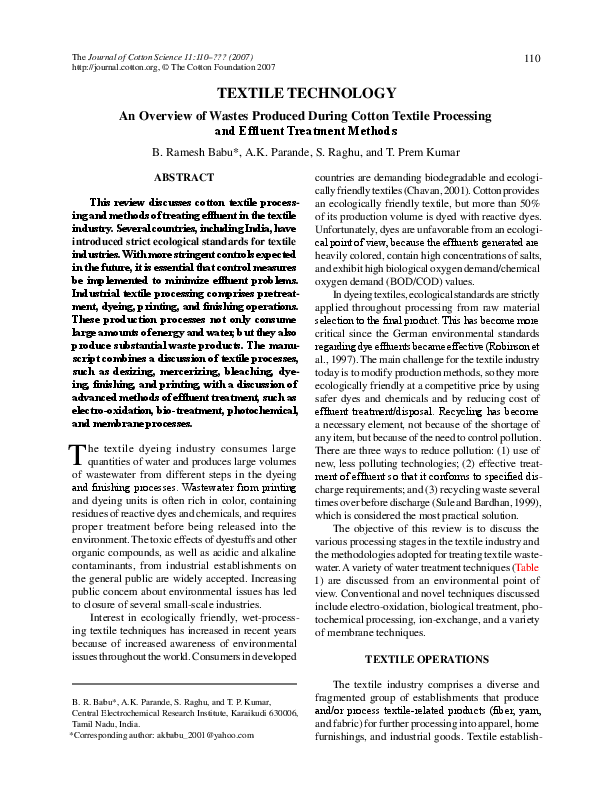 The Journal of Cotton Science 11:110–??? (2007)
http://journal.cotton.org, © The Cotton Foundation 2007

110

TEXTILE TECHNOLOGY

An Overview of Wastes Produced During Cotton Textile Processing and Effluent Treatment Methods

B. Ramesh Babu*, A.K. Parande, S. Raghu, and T. Prem Kumar

ABSTRACT

This review discusses cotton textile processing and methods of treating effluent in the textile industry. Several countries, including India, have introduced strict ecological standards for textile industries. With more stringent controls expected in the future, it is essential that control measures be implemented to minimize effluent problems. Industrial textile processing comprises pretreatment, dyeing, printing, and finishing operations. These production processes not only consume large amounts of energy and water, but they also produce substantial waste products. The manuscript combines a discussion of textile processes, such as desizing, mercerizing, bleaching, dyeing, finishing, and printing, with a discussion of advanced methods of effluent treatment, such as electro-oxidation, bio-treatment, photochemical, and membrane processes.

The textile dyeing industry consumes large quantities of water and produces large volumes of wastewater from different steps in the dyeing and finishing processes. Wastewater from printing and dyeing units is often rich in color, containing residues of reactive dyes and chemicals, and requires proper treatment before being released into the environment. The toxic effects of dyestuffs and other organic compounds, as well as acidic and alkaline contaminants, from industrial establishments on the general public are widely accepted. Increasing public concern about environmental issues has led to closure of several small-scale industries.

Interest in ecologically friendly, wet-processing textile techniques has increased in recent years because of increased awareness of environmental issues throughout the world. Consumers in developed

B. R. Babu*, A.K. Parande, S. Raghu, and T. P. Kumar, Central Electrochemical Research Institute, Karaikudi 630006, Tamil Nadu, India.
*Corresponding author: akbabu_2001@yahoo.com

countries are demanding biodegradable and ecologically friendly textiles (Chavan, 2001). Cotton provides an ecologically friendly textile, but more than 50% of its production volume is dyed with reactive dyes. Unfortunately, dyes are unfavorable from an ecological point of view, because the effluents generated are heavily colored, contain high concentrations of salts, and exhibit high biological oxygen demand/chemical oxygen demand (BOD/COD) values.

In dyeing textiles, ecological standards are strictly applied throughout processing from raw material selection to the final product. This has become more critical since the German environmental standards regarding dye effluents became effective (Robinson et al., 1997). The main challenge for the textile industry today is to modify production methods, so they more ecologically friendly at a competitive price by using safer dyes and chemicals and by reducing cost of effluent treatment/disposal. Recycling has become a necessary element, not because of the shortage of any item, but because of the need to control pollution. There are three ways to reduce pollution: (1) use of new, less polluting technologies; (2) effective treatment of effluent so that it conforms to specified discharge requirements; and (3) recycling waste several times over before discharge (Sule and Bardhan, 1999), which is considered the most practical solution.

The objective of this review is to discuss the various processing stages in the textile industry and the methodologies adopted for treating textile wastewater. A variety of water treatment techniques (Table 1) are discussed from an environmental point of view. Conventional and novel techniques discussed include electro-oxidation, biological treatment, photochemical processing, ion-exchange, and a variety of membrane techniques.

TEXTILE OPERATIONS

The textile industry comprises a diverse and fragmented group of establishments that produce and/or process textile-related products (fiber, yarn, and fabric) for further processing into apparel, home furnishings, and industrial goods. Textile establish-